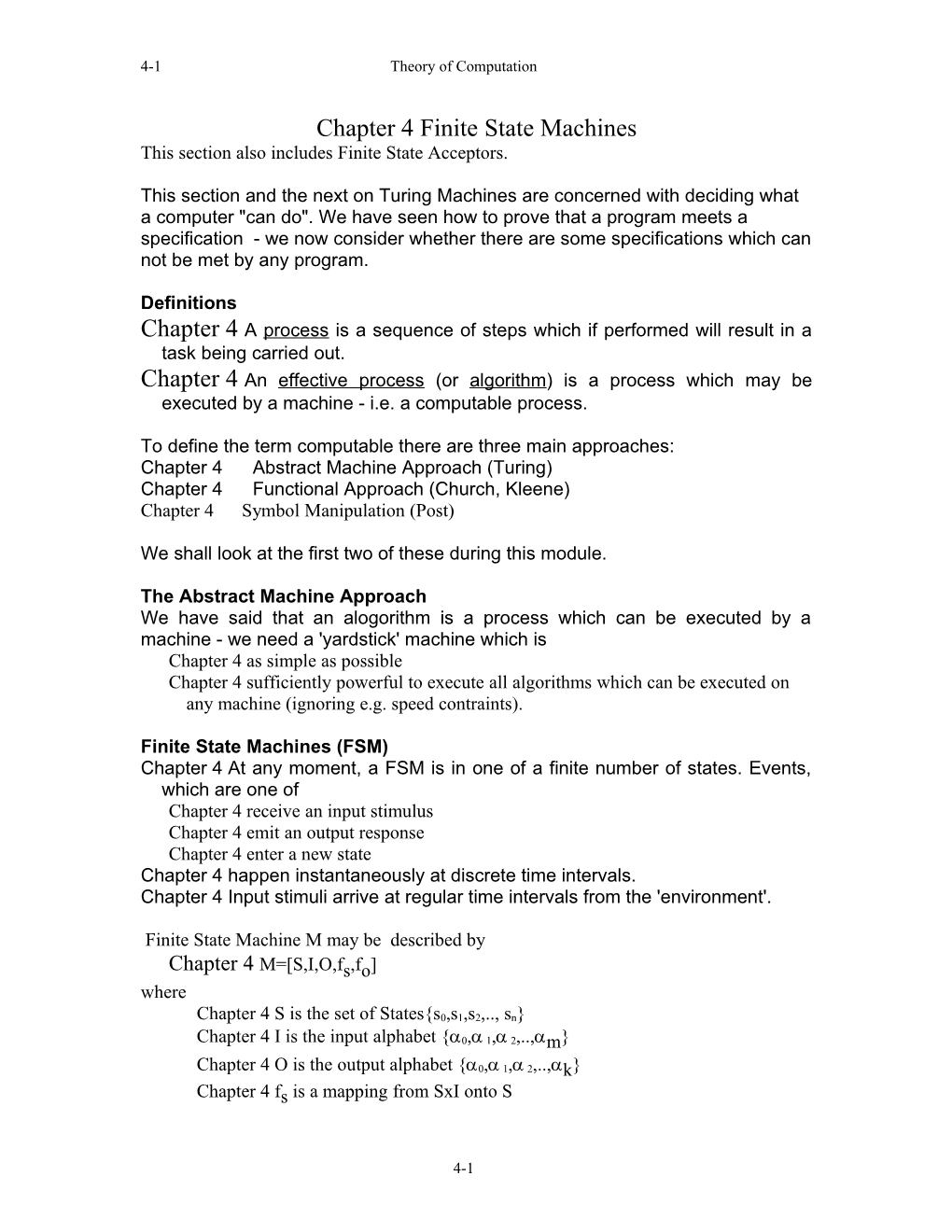 4-1 Theory of Computation

Chapter 4 Finite State Machines
This section also includes Finite State Acceptors.

This section and the next on Turing Machines are concerned with deciding what a computer "can do". We have seen how to prove that a program meets a specification - we now consider whether there are some specifications which can not be met by any program.

Definitions
Chapter 4 A process is a sequence of steps which if performed will result in a task being carried out.
Chapter 4 An effective process (or algorithm) is a process which may be executed by a machine - i.e. a computable process.

To define the term computable there are three main approaches:
Chapter 4 Abstract Machine Approach (Turing)
Chapter 4 Functional Approach (Church, Kleene)
Chapter 4 Symbol Manipulation (Post)

We shall look at the first two of these during this module.

The Abstract Machine Approach
We have said that an alogorithm is a process which can be executed by a machine - we need a 'yardstick' machine which is
Chapter 4 as simple as possible
Chapter 4 sufficiently powerful to execute all algorithms which can be executed on any machine (ignoring e.g. speed contraints).

Finite State Machines (FSM)
Chapter 4 At any moment, a FSM is in one of a finite number of states. Events, which are one of
Chapter 4 receive an input stimulus
Chapter 4 emit an output response
Chapter 4 enter a new state
Chapter 4 happen instantaneously at discrete time intervals.
Chapter 4 Input stimuli arrive at regular time intervals from the 'environment'.

Finite State Machine M may be described by
Chapter 4 M=[S,I,O,$f_s$,$f_o$]
where
Chapter 4 S is the set of States{$s_0$,$s_1$,$s_2$,.., $s_n$}
Chapter 4 I is the input alphabet {$\alpha_0$,$\alpha_1$,$\alpha_2$,..,$\alpha_m$}
Chapter 4 O is the output alphabet {$\alpha_0$,$\alpha_1$,$\alpha_2$,..,$\alpha_k$}
Chapter 4 $f_s$ is a mapping from SxI onto S

4-1